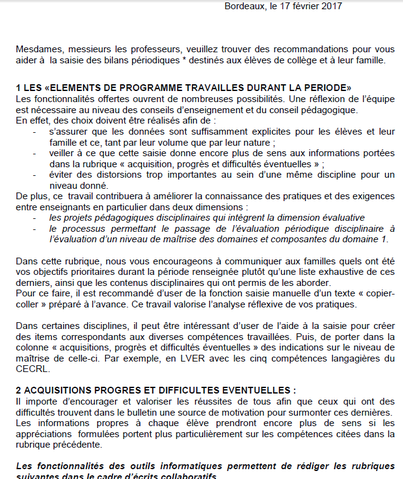 Bordeaux, le 17 février 2017

Mesdames, messieurs les professeurs, veuillez trouver des recommandations pour vous aider à la saisie des bilans périodiques * destinés aux élèves de collège et à leur famille.

1 LES «ELEMENTS DE PROGRAMME TRAVAILLES DURANT LA PERIODE»
Les fonctionnalités offertes ouvrent de nombreuses possibilités. Une réflexion de l'équipe est nécessaire au niveau des conseils d'enseignement et du conseil pédagogique.
En effet, des choix doivent être réalisés afin de :
- s'assurer que les données sont suffisamment explicites pour les élèves et leur famille et ce, tant par leur volume que par leur nature ;
- veiller à ce que cette saisie donne encore plus de sens aux informations portées dans la rubrique « acquisition, progrès et difficultés éventuelles » ;
- éviter des distorsions trop importantes au sein d'une même discipline pour un niveau donné.
De plus, ce travail contribuera à améliorer la connaissance des pratiques et des exigences entre enseignants en particulier dans deux dimensions :
- les projets pédagogiques disciplinaires qui intègrent la dimension évaluative
- le processus permettant le passage de l'évaluation périodique disciplinaire à l'évaluation d'un niveau de maîtrise des domaines et composantes du domaine 1.

Dans cette rubrique, nous vous encourageons à communiquer aux familles quels ont été vos objectifs prioritaires durant la période renseignée plutôt qu'une liste exhaustive de ces derniers, ainsi que les contenus disciplinaires qui ont permis de les aborder.
Pour ce faire, il est recommandé d'user de la fonction saisie manuelle d'un texte « copier-coller » préparé à l'avance. Ce travail valorise l'analyse réflexive de vos pratiques.

Dans certaines disciplines, il peut être intéressant d'user de l'aide à la saisie pour créer des items correspondants aux diverses compétences travaillées. Puis, de porter dans la colonne « acquisitions, progrès et difficultés éventuelles » des indications sur le niveau de maîtrise de celle-ci. Par exemple, en LVER avec les cinq compétences langagières du CECRL.

2 ACQUISITIONS PROGRES ET DIFFICULTES EVENTUELLES :
Il importe d'encourager et valoriser les réussites de tous afin que ceux qui ont des difficultés trouvent dans le bulletin une source de motivation pour surmonter ces dernières.
Les informations propres à chaque élève prendront encore plus de sens si les appréciations formulées portent plus particulièrement sur les compétences citées dans la rubrique précédente.

Les fonctionnalités des outils informatiques permettent de rédiger les rubriques suivantes dans le cadre d'écrits collaboratifs